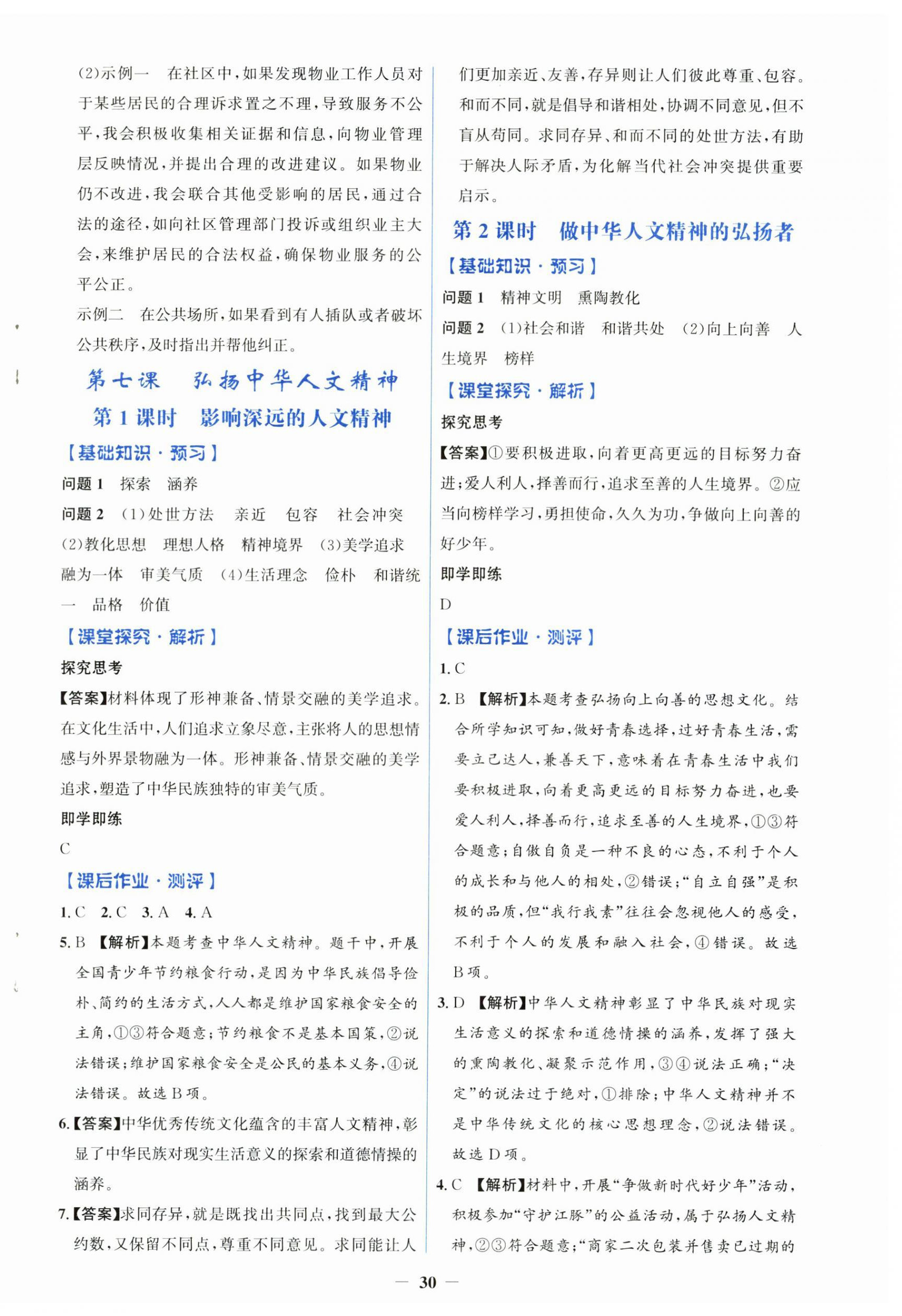 (2)示例一 在社区中,如果发现物业工作人员对于某些居民的合理诉求置之不理,导致服务不公平,我会积极收集相关证据和信息,向物业管理层反映情况,并提出合理的改进建议。如果物业仍不改进,我会联合其他受影响的居民,通过合法的途径,如向社区管理部门投诉或组织业主大会,来维护居民的合法权益,确保物业服务的公平公正。

示例二 在公共场所,如果看到有人插队或者破坏公共秩序,及时指出并帮他纠正。

第七课 弘扬中华人文精神

第1课时 影响深远的人文精神

【基础知识·预习】

问题1 探索 涵养

问题2 (1)处世方法 亲近 包容 社会冲突 (2)教化思想 理想人格 精神境界 (3)美学追求 融为一体 审美气质 (4)生活理念 俭朴 和谐统一 品格 价值

【课堂探究·解析】

探究思考

【答案】材料体现了形神兼备、情景交融的美学追求。在文化生活中,人们追求立象尽意,主张将人的思想情感与外界景物融为一体。形神兼备、情景交融的美学追求,塑造了中华民族独特的审美气质。

即学即练

C

【课后作业·测评】

1.C 2.C 3.A 4.A

5.B 【解析】本题考查中华人文精神。题干中,开展全国青少年节约粮食行动,是因为中华民族倡导俭朴、简约的生活方式,人人都是维护国家粮食安全的主角,①③符合题意;节约粮食不是基本国策,②说法错误;维护国家粮食安全是公民的基本义务,④说法错误。故选B项。

6.【答案】中华优秀传统文化蕴含的丰富人文精神,彰显了中华民族对现实生活意义的探索和道德情操的涵养。

7.【答案】求同存异,就是既找出共同点,找到最大公约数,又保留不同点,尊重不同意见。求同能让人们更加亲近、友善,存异则让人们彼此尊重、包容。和而不同,就是倡导和谐相处,协调不同意见,但不盲从苟同。求同存异、和而不同的处世方法,有助于解决人际矛盾,为化解当代社会冲突提供重要启示。

第2课时 做中华人文精神的弘扬者

【基础知识·预习】

问题1 精神文明 熏陶教化

问题2 (1)社会和谐 和谐共处 (2)向上向善 人生境界 榜样

【课堂探究·解析】

探究思考

【答案】①要积极进取,向着更高更远的目标努力奋进;爱人利人,择善而行,追求至善的人生境界。②应当向榜样学习,勇担使命,久久为功,争做向上向善的好少年。

即学即练

D

【课后作业·测评】

1.C

2.B 【解析】本题考查弘扬向上向善的思想文化。结合所学知识可知,做好青春选择,过好青春生活,需要立己达人,兼善天下,意味着在青春生活中我们要积极进取,向着更高更远的目标努力奋进,也要爱人利人,择善而行,追求至善的人生境界,①③符合题意;自傲自负是一种不良的心态,不利于个人的成长和与他人的相处,②错误;“自立自强”是积极的品质,但“我行我素”往往会忽视他人的感受,不利于个人的发展和融入社会,④错误。故选B项。

3.D 【解析】中华人文精神彰显了中华民族对现实生活意义的探索和道德情操的涵养,发挥了强大的熏陶教化、凝聚示范作用,③④说法正确;“决定”的说法过于绝对,①排除;中华人文精神并不是中华传统文化的核心思想理念,②说法错误。故选D项。

4.C 【解析】材料中,开展“争做新时代好少年”活动,积极参加“守护江豚”的公益活动,属于弘扬人文精神,②③符合题意;“商家二次包装并售卖已过期的

— 30 —